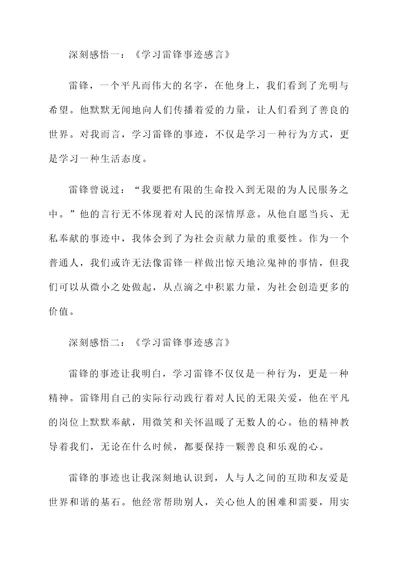 深刻感悟一：《学习雷锋事迹感言》

雷锋，一个平凡而伟大的名字，在他身上，我们看到了光明与希望。他默默无闻地向人们传播着爱的力量，让人们看到了善良的世界。对我而言，学习雷锋的事迹，不仅是学习一种行为方式，更是学习一种生活态度。

雷锋曾说过：“我要把有限的生命投入到无限的为人民服务之中。”他的言行无不体现着对人民的深情厚意。从他自愿当兵、无私奉献的事迹中，我体会到了为社会贡献力量的重要性。作为一个普通人，我们或许无法像雷锋一样做出惊天地泣鬼神的事情，但我们可以从微小之处做起，从点滴之中积累力量，为社会创造更多的价值。

深刻感悟二：《学习雷锋事迹感言》

雷锋的事迹让我明白，学习雷锋不仅仅是一种行为，更是一种精神。雷锋用自己的实际行动践行着对人民的无限关爱，他在平凡的岗位上默默奉献，用微笑和关怀温暖了无数人的心。他的精神教导着我们，无论在什么时候，都要保持一颗善良和乐观的心。

雷锋的事迹也让我深刻地认识到，人与人之间的互助和友爱是世界和谐的基石。他经常帮助别人，关心他人的困难和需要，用实